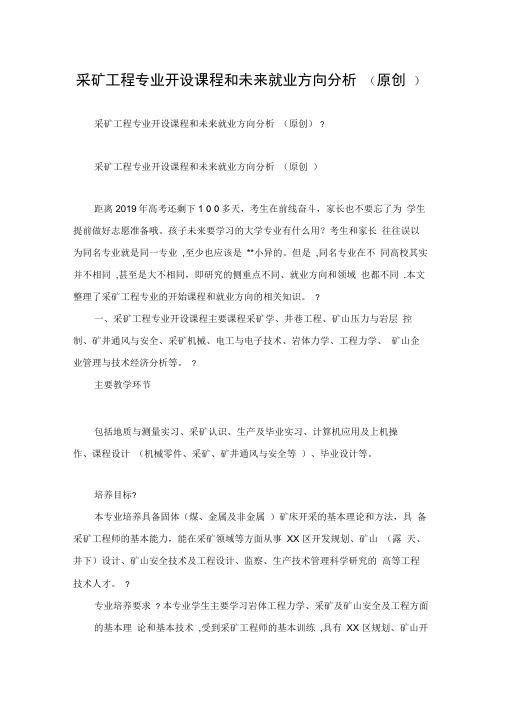 采矿工程专业开设课程和未来就业方向分析 （原创 ）

采矿工程专业开设课程和未来就业方向分析 （原创）？

采矿工程专业开设课程和未来就业方向分析 （原创 ）

距离 2019 年高考还剩下 1 0 0 多天，考生在前线奋斗，家长也不要忘了为 学生提前做好志愿准备哦。孩子未来要学习的大学专业有什么用？考生和家长 往往误以为同名专业就是同一专业 ,至少也应该是 **小异的。但是 ,同名专业在不 同高校其实并不相同 ,甚至是大不相同，即研究的侧重点不同、就业方向和领域 也都不同 .本文整理了采矿工程专业的开始课程和就业方向的相关知识。 ？

一、采矿工程专业开设课程主要课程采矿学、井巷工程、矿山压力与岩层 控制、矿井通风与安全、采矿机械、电工与电子技术、岩体力学、工程力学、 矿山企业管理与技术经济分析等。 ？

主要教学环节

包括地质与测量实习、采矿认识、生产及毕业实习、计算机应用及上机操作、课程设计 （机械零件、采矿、矿井通风与安全等 ）、毕业设计等。

培养目标?

本专业培养具备固体（煤、金属及非金属 ）矿床开采的基本理论和方法，具 备采矿工程师的基本能力，能在采矿领域等方面从事 XX 区开发规划、矿山 （露 天、井下）设计、矿山安全技术及工程设计、监察、生产技术管理科学研究的 高等工程技术人才。 ？

专业培养要求 ？本专业学生主要学习岩体工程力学、采矿及矿山安全及工程方面的基本理 论和基本技术 ,受到采矿工程师的基本训练 ,具有 XX 区规划、矿山开